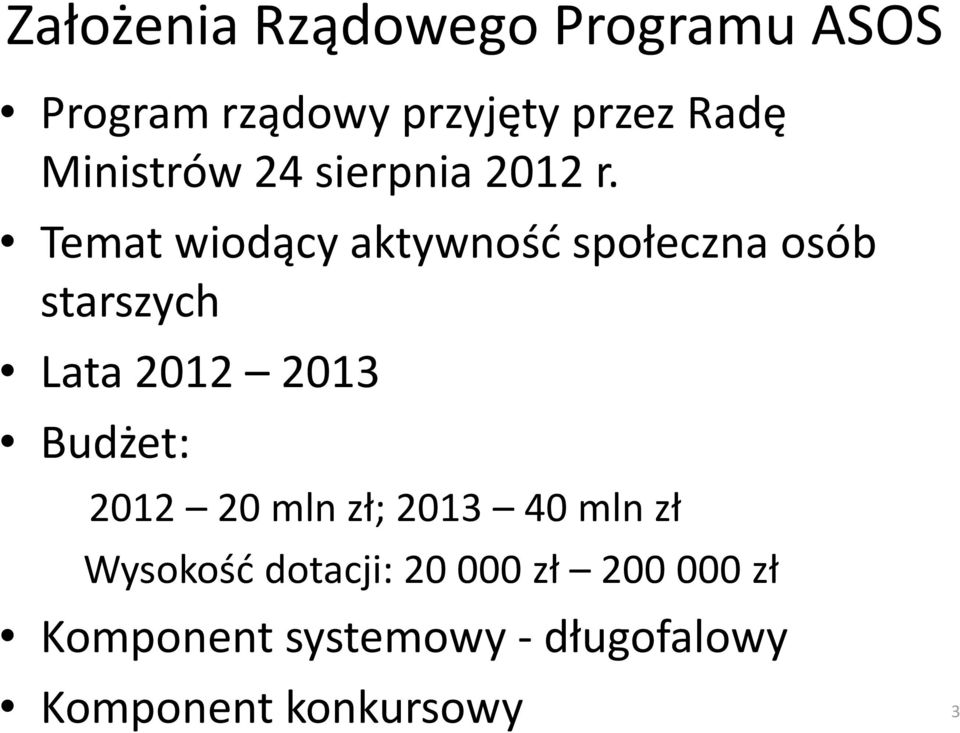 Założenia Rządowego Programu ASOS

• Program rządowy przyjęty przez Radę Ministrów 24 sierpnia 2012 r.
• Temat wiodący aktywność społeczna osób starszych
• Lata 2012 – 2013
• Budżet:
2012 – 20 mln zł; 2013 – 40 mln zł
Wysokość dotacji: 20 000 zł – 200 000 zł
• Komponent systemowy - długofalowy
• Komponent konkursowy

3